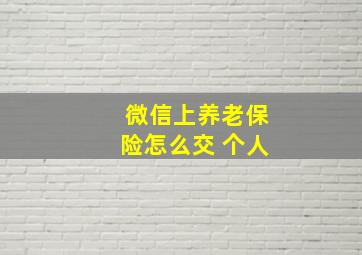 微信上养老保险怎么交 个人